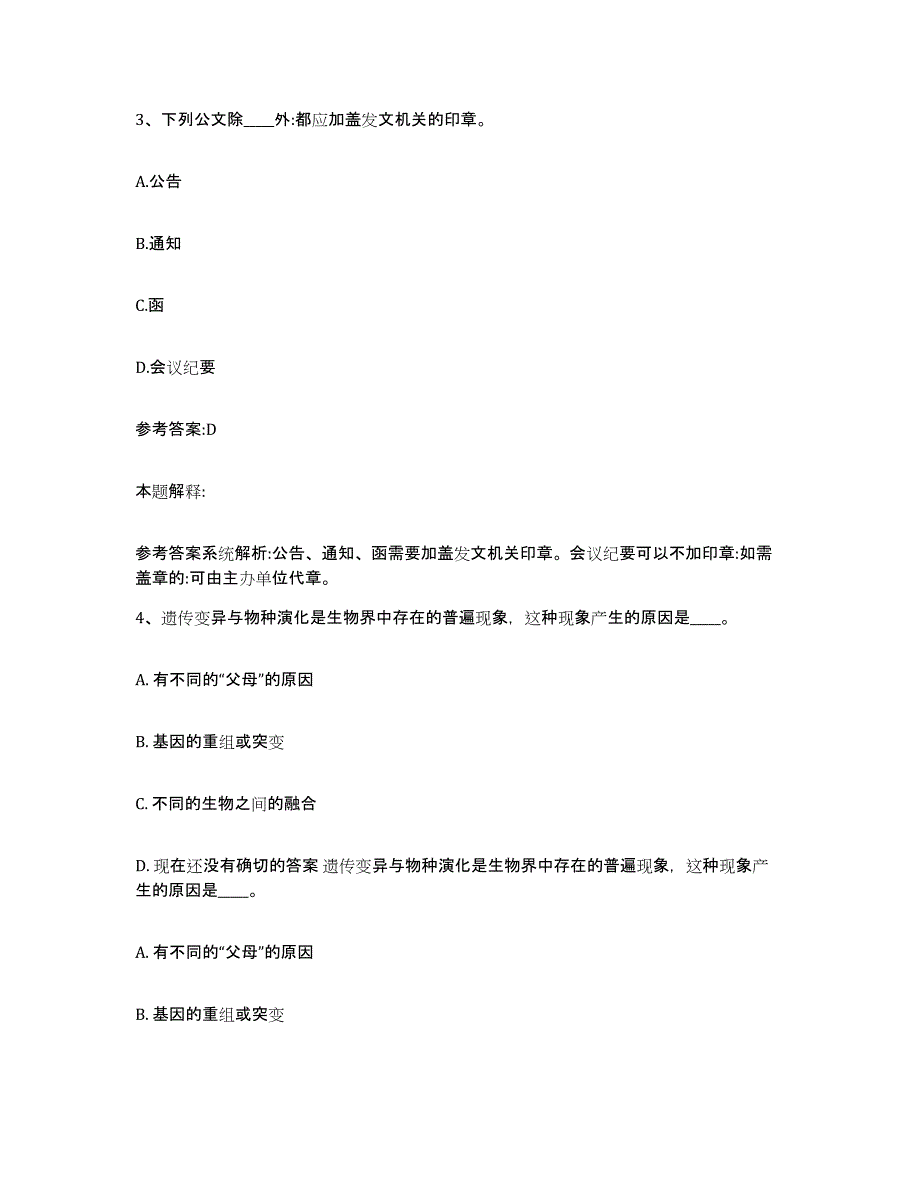 3、下列公文除____外:都应加盖发文机关的印章。

A.公告

B.通知

C.函

D.会议纪要

参考答案:D

本题解释:

参考答案系统解析:公告、通知、函需要加盖发文机关印章。会议纪要可以不加印章:如需盖章的:可由主办单位代章。

4、遗传变异与物种演化是生物界中存在的普遍现象，这种现象产生的原因是____。

A. 有不同的“父母”的原因

B. 基因的重组或突变

C. 不同的生物之间的融合

D. 现在还没有确切的答案 遗传变异与物种演化是生物界中存在的普遍现象，这种现象产生的原因是____。

A. 有不同的“父母”的原因

B. 基因的重组或突变